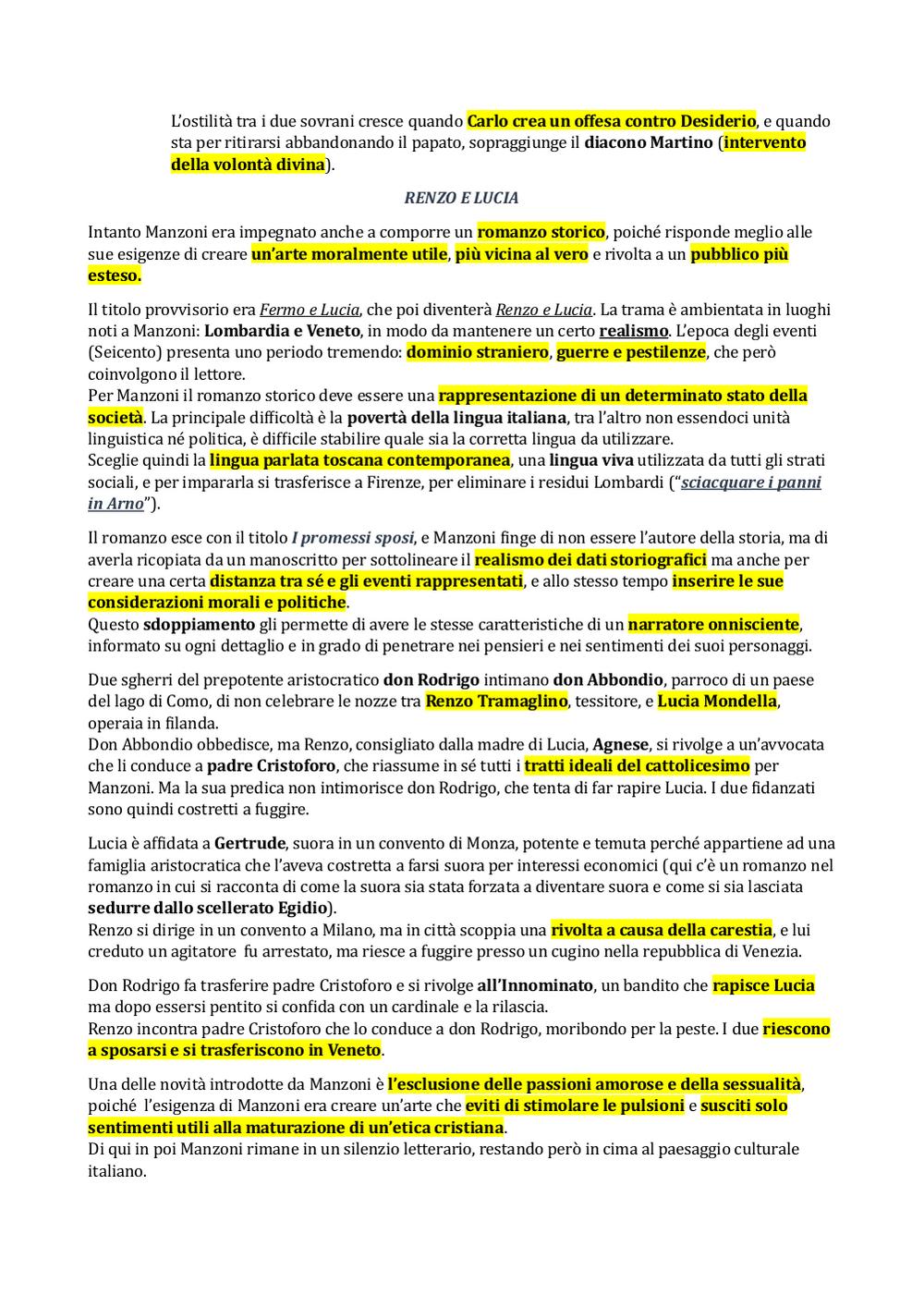 L'ostilità tra i due sovrani cresce quando Carlo crea un offesa contro Desiderio, e quando sta per ritirarsi abbandonando il papato, sopraggiunge il diacono Martino (intervento della volontà divina).

RENZO E LUCIA

Intanto Manzoni era impegnato anche a comporre un romanzo storico, poiché risponde meglio alle sue esigenze di creare un'arte moralmente utile, più vicina al vero e rivolta a un pubblico più esteso.

Il titolo provvisorio era Fermo e Lucia, che poi diventerà Renzo e Lucia. La trama è ambientata in luoghi noti a Manzoni: Lombardia e Veneto, in modo da mantenere un certo realismo. L'epoca degli eventi (Seicento) presenta uno periodo tremendo: dominio straniero, guerre e pestilenze, che però coinvolgono il lettore.
Per Manzoni il romanzo storico deve essere una rappresentazione di un determinato stato della società. La principale difficoltà è la povertà della lingua italiana, tra l'altro non essendoci unità linguistica né politica, è difficile stabilire quale sia la corretta lingua da utilizzare.
Sceglie quindi la lingua parlata toscana contemporanea, una lingua viva utilizzata da tutti gli strati sociali, e per impararla si trasferisce a Firenze, per eliminare i residui Lombardi ("sciacquare i panni in Arno").

Il romanzo esce con il titolo I promessi sposi, e Manzoni finge di non essere l'autore della storia, ma di averla ricopiata da un manoscritto per sottolineare il realismo dei dati storiografici ma anche per creare una certa distanza tra sé e gli eventi rappresentati, e allo stesso tempo inserire le sue considerazioni morali e politiche.
Questo sdoppiamento gli permette di avere le stesse caratteristiche di un narratore onnisciente, informato su ogni dettaglio e in grado di penetrare nei pensieri e nei sentimenti dei suoi personaggi.

Due sgherri del prepotente aristocratico don Rodrigo intimano don Abbondio, parroco di un paese del lago di Como, di non celebrare le nozze tra Renzo Tramaglino, tessitore, e Lucia Mondella, operaia in filanda.
Don Abbondio obbedisce, ma Renzo, consigliato dalla madre di Lucia, Agnese, si rivolge a un'avvocata che li conduce a padre Cristoforo, che riassume in sé tutti i tratti ideali del cattolicesimo per Manzoni. Ma la sua predica non intimorisce don Rodrigo, che tenta di far rapire Lucia. I due fidanzati sono quindi costretti a fuggire.

Lucia è affidata a Gertrude, suora in un convento di Monza, potente e temuta perché appartiene ad una famiglia aristocratica che l'aveva costretta a farsi suora per interessi economici (qui c'è un romanzo nel romanzo in cui si racconta di come la suora sia stata forzata a diventare suora e come si sia lasciata sedurre dallo scellerato Egidio).
Renzo si dirige in un convento a Milano, ma in città scoppia una rivolta a causa della carestia, e lui creduto un agitatore fu arrestato, ma riesce a fuggire presso un cugino nella repubblica di Venezia.

Don Rodrigo fa trasferire padre Cristoforo e si rivolge all'Innominato, un bandito che rapisce Lucia ma dopo essersi pentito si confida con un cardinale e la rilascia.
Renzo incontra padre Cristoforo che lo conduce a don Rodrigo, moribondo per la peste. I due riescono a sposarsi e si trasferiscono in Veneto.

Una delle novità introdotte da Manzoni è l'esclusione delle passioni amorose e della sessualità, poiché l'esigenza di Manzoni era creare un'arte che eviti di stimolare le pulsioni e susciti solo sentimenti utili alla maturazione di un'etica cristiana.
Di qui in poi Manzoni rimane in un silenzio letterario, restando però in cima al paesaggio culturale italiano.